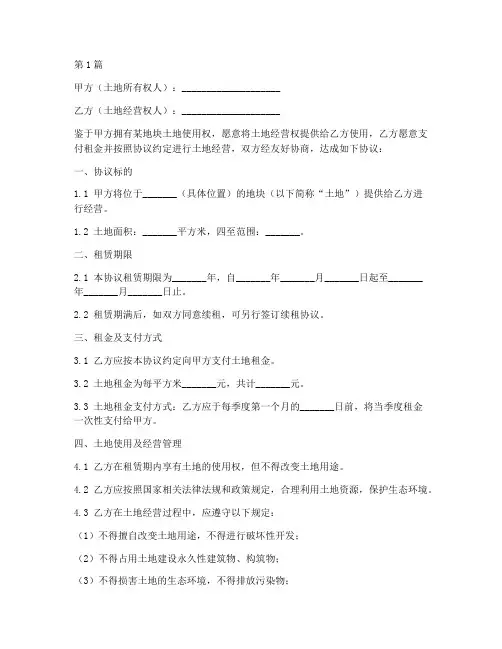 第1篇

甲方（土地所有权人）：____________________

乙方（土地经营权人）：____________________

鉴于甲方拥有某地块土地使用权，愿意将土地经营权提供给乙方使用，乙方愿意支付租金并按照协议约定进行土地经营，双方经友好协商，达成如下协议：

一、协议标的

1.1 甲方将位于_______（具体位置）的地块（以下简称“土地”）提供给乙方进行经营。

1.2 土地面积：_______平方米，四至范围：_______。

二、租赁期限

2.1 本协议租赁期限为_______年，自_______年_______月_______日起至_______年_______月_______日止。

2.2 租赁期满后，如双方同意续租，可另行签订续租协议。

三、租金及支付方式

3.1 乙方应按本协议约定向甲方支付土地租金。

3.2 土地租金为每平方米_______元，共计_______元。

3.3 土地租金支付方式：乙方应于每季度第一个月的_______日前，将当季度租金一次性支付给甲方。

四、土地使用及经营管理

4.1 乙方在租赁期内享有土地的使用权，但不得改变土地用途。

4.2 乙方应按照国家相关法律法规和政策规定，合理利用土地资源，保护生态环境。

4.3 乙方在土地经营过程中，应遵守以下规定：

（1）不得擅自改变土地用途，不得进行破坏性开发；

（2）不得占用土地建设永久性建筑物、构筑物；

（3）不得损害土地的生态环境，不得排放污染物；